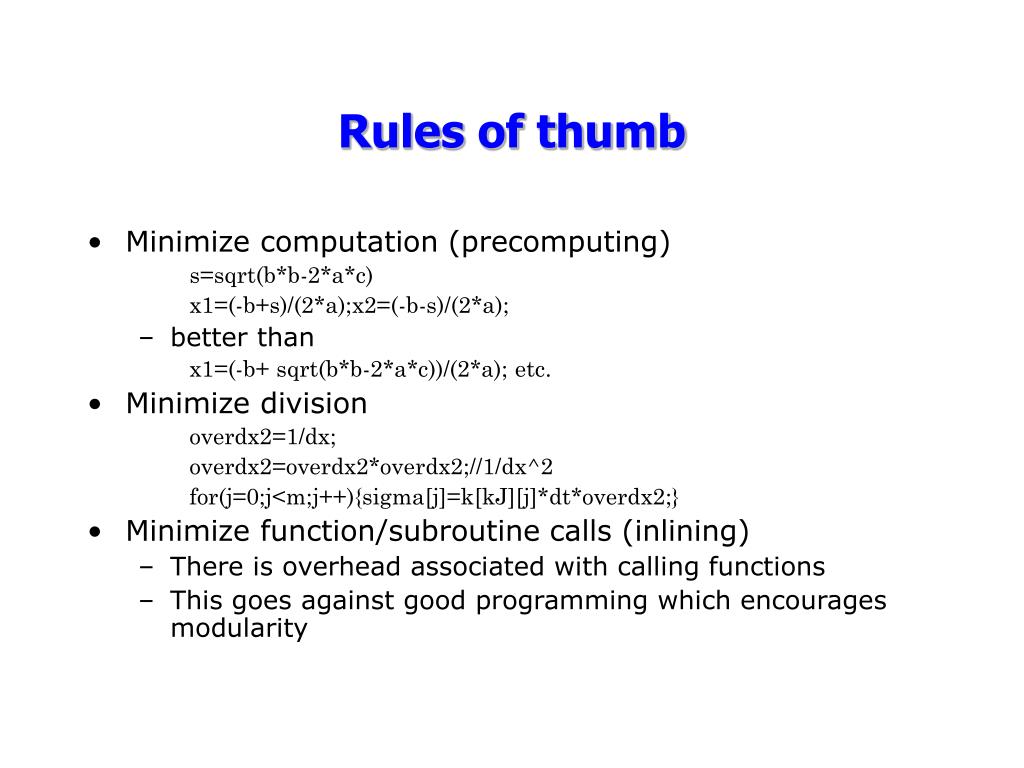 Rules of thumb

• Minimize computation (precomputing)
s=sqrt(b*b-2*a*c)
x1=(-b+s)/(2*a);x2=(-b-s)/(2*a);
– better than
x1=(-b+ sqrt(b*b-2*a*c))/(2*a); etc.
• Minimize division
overdx2=1/dx;
overdx2=overdx2*overdx2;//1/dx^2
for(j=0;j<m;j++){sigma[j]=k[kJ][j]*dt*overdx2;}
• Minimize function/subroutine calls (inlining)
– There is overhead associated with calling functions
– This goes against good programming which encourages modularity